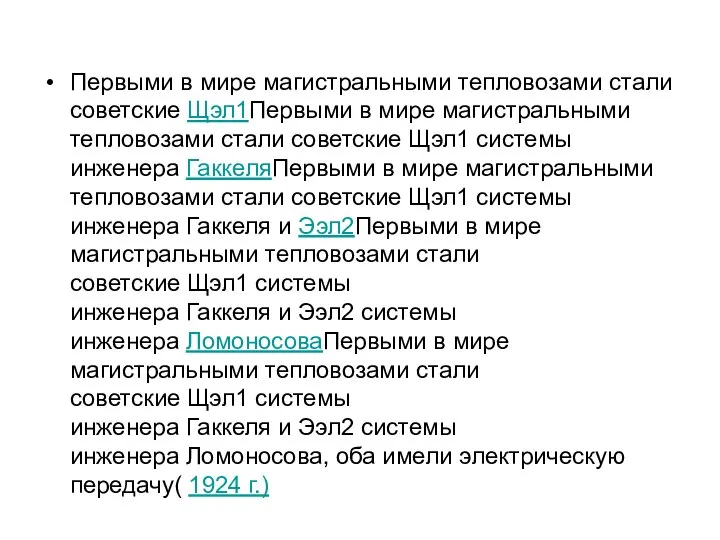 • Первыми в мире магистральными тепловозами стали советские Щэл1Первыми в мире магистральными тепловозами стали советские Щэл1 системы инженера ГаккеляПервыми в мире магистральными тепловозами стали советские Щэл1 системы инженера Гаккеля и Ээл2Первыми в мире магистральными тепловозами стали советские Щэл1 системы инженера Гаккеля и Ээл2 системы инженера ЛомоносоваПервыми в мире магистральными тепловозами стали советские Щэл1 системы инженера Гаккеля и Ээл2 системы инженера Ломоносова, оба имели электрическую передачу( 1924 г.)